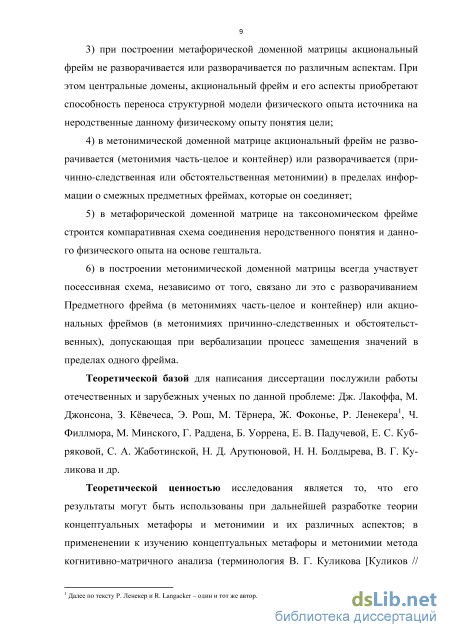 9

3) при построении метафорической доменной матрицы акциональный фрейм не разворачивается или разворачивается по различным аспектам. При этом центральные домены, акциональный фрейм и его аспекты приобретают способность переноса структурной модели физического опыта источника на неродственные данному физическому опыту понятия цели;

4) в метонимической доменной матрице акциональный фрейм не разворачивается (метонимия часть-целое и контейнер) или разворачивается (причинно-следственная или обстоятельственная метонимии) в пределах информации о смежных предметных фреймах, которые он соединяет;

5) в метафорической доменной матрице на таксономическом фрейме строится компаративная схема соединения неродственного понятия и данного физического опыта на основе гештальта.

6) в построении метонимической доменной матрицы всегда участвует посессивная схема, независимо от того, связано ли это с разворачиванием Предметного фрейма (в метонимиях часть-целое и контейнер) или акциональных фреймов (в метонимиях причинно-следственных и обстоятельственных), допускающая при вербализации процесс замещения значений в пределах одного фрейма.

**Теоретической базой** для написания диссертации послужили работы отечественных и зарубежных ученых по данной проблеме: Дж. Лакоффа, М. Джонсона, З. Кёвечеса, Э. Рош, М. Тёрнера, Ж. Фоконье, Р. Ленекера$^1$, Ч. Филлмора, М. Минского, Г. Раддена, Б. Уоррена, Е. В. Падучевой, Е. С. Кубряковой, С. А. Жаботинской, Н. Д. Арутюновой, Н. Н. Болдырева, В. Г. Куликова и др.

**Теоретической ценностью** исследования является то, что его результаты могут быть использованы при дальнейшей разработке теории концептуальных метафоры и метонимии и их различных аспектов; в применении к изучению концептуальных метафоры и метонимии метода когнитивно-матричного анализа (терминология В. Г. Куликова [Куликов //

$^1$ Далее по тексту Р. Ленекер и R. Langacker – один и тот же автор.

dsLib.net
библиотека диссертаций